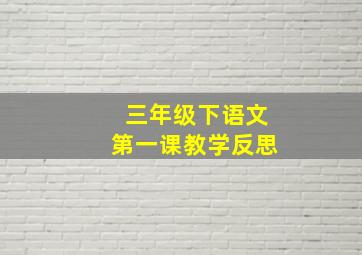 三年级下语文
第一课教学反思